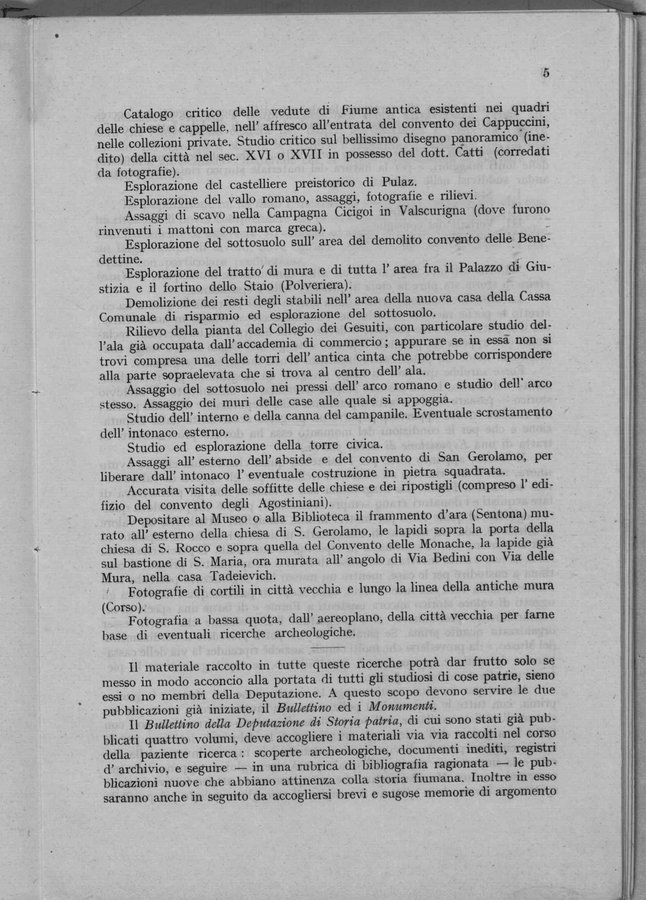 5

Catalogo critico delle vedute di Fiume antica esistenti nei quadri delle chiese e cappelle, nell' affresco all'entrata del convento dei Cappuccini, nelle collezioni private. Studio critico sul bellissimo disegno panoramico (inedito) della città nel sec. XVI o XVII in possesso del dott. Catti (corredati da fotografie).

Esplorazione del castelliere preistorico di Pulaz.

Esplorazione del vallo romano, assaggi, fotografie e rilievi.

Assaggi di scavo nella Campagna Cicigoi in Valscurigna (dove furono rinvenuti i mattoni con marca greca).

Esplorazione del sottosuolo sull' area del demolito convento delle Benedettine.

Esplorazione del tratto di mura e di tutta l' area fra il Palazzo di Giustizia e il fortino dello Staio (Polveriera).

Demolizione dei resti degli stabili nell' area della nuova casa della Cassa Comunale di risparmio ed esplorazione del sottosuolo.

Rilievo della pianta del Collegio dei Gesuiti, con particolare studio dell'ala già occupata dall'accademia di commercio; appurare se in essa non si trovi compresa una delle torri dell' antica cinta che potrebbe corrispondere alla parte sopraelevata che si trova al centro dell' ala.

Assaggio del sottosuolo nei pressi dell' arco romano e studio dell' arco stesso. Assaggio dei muri delle case alle quale si appoggia.

Studio dell' interno e della canna del campanile. Eventuale scrostamento dell' intonaco esterno.

Studio ed esplorazione della torre civica.

Assaggi all' esterno dell' abside e del convento di San Gerolamo, per liberare dall' intonaco l' eventuale costruzione in pietra squadrata.

Accurata visita delle soffitte delle chiese e dei ripostigli (compreso l' edifizio del convento degli Agostiniani).

Depositare al Museo o alla Biblioteca il frammento d'ara (Sentona) murato all' esterno della chiesa di S. Gerolamo, le lapidi sopra la porta della chiesa di S. Rocco e sopra quella del Convento delle Monache, la lapide già sul bastione di S. Maria, ora murata all' angolo di Via Bedini con Via delle Mura, nella casa Tadeievich.

Fotografie di cortili in città vecchia e lungo la linea della antiche mura (Corso).

Fotografia a bassa quota, dall' aereoplano, della città vecchia per farne base di eventuali ricerche archeologiche.

Il materiale raccolto in tutte queste ricerche potrà dar frutto solo se messo in modo acconcio alla portata di tutti gli studiosi di cose patrie, sieno essi o no membri della Deputazione. A questo scopo devono servire le due pubblicazioni già iniziate, il Bullettino ed i Monumenti.

Il Bullettino della Deputazione di Storia patria, di cui sono stati già pubblicati quattro volumi, deve accogliere i materiali via via raccolti nel corso della paziente ricerca: scoperte archeologiche, documenti inediti, registri d' archivio, e seguire — in una rubrica di bibliografia ragionata — le pubblicazioni nuove che abbiano attinenza colla storia fiumana. Inoltre in esso saranno anche in seguito da accogliersi brevi e sugose memorie di argomento